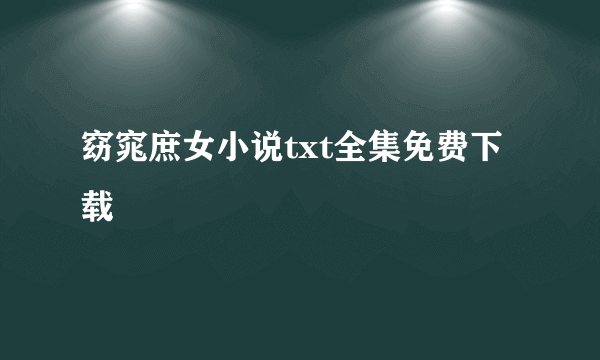 窈窕庶女小说txt全集免费下载